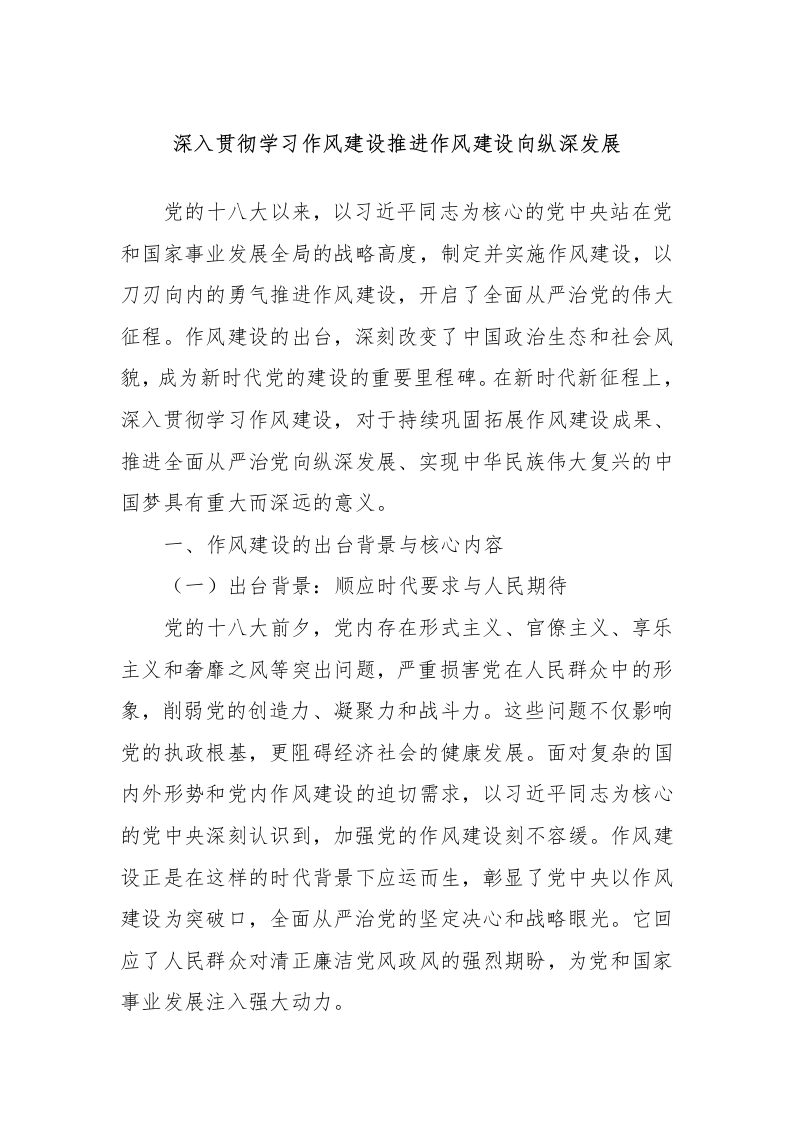 深入贯彻学习作风建设推进作风建设向纵深发展

党的十八大以来，以习近平同志为核心的党中央站在党和国家事业发展全局的战略高度，制定并实施作风建设，以刀刃向内的勇气推进作风建设，开启了全面从严治党的伟大征程。作风建设的出台，深刻改变了中国政治生态和社会风貌，成为新时代党的建设的重要里程碑。在新时代新征程上，深入贯彻学习作风建设，对于持续巩固拓展作风建设成果、推进全面从严治党向纵深发展、实现中华民族伟大复兴的中国梦具有重大而深远的意义。

一、作风建设的出台背景与核心内容

（一）出台背景：顺应时代要求与人民期待

党的十八大前夕，党内存在形式主义、官僚主义、享乐主义和奢靡之风等突出问题，严重损害党在人民群众中的形象，削弱党的创造力、凝聚力和战斗力。这些问题不仅影响党的执政根基，更阻碍经济社会的健康发展。面对复杂的国内外形势和党内作风建设的迫切需求，以习近平同志为核心的党中央深刻认识到，加强党的作风建设刻不容缓。作风建设正是在这样的时代背景下应运而生，彰显了党中央以作风建设为突破口，全面从严治党的坚定决心和战略眼光。它回应了人民群众对清正廉洁党风政风的强烈期盼，为党和国家事业发展注入强大动力。